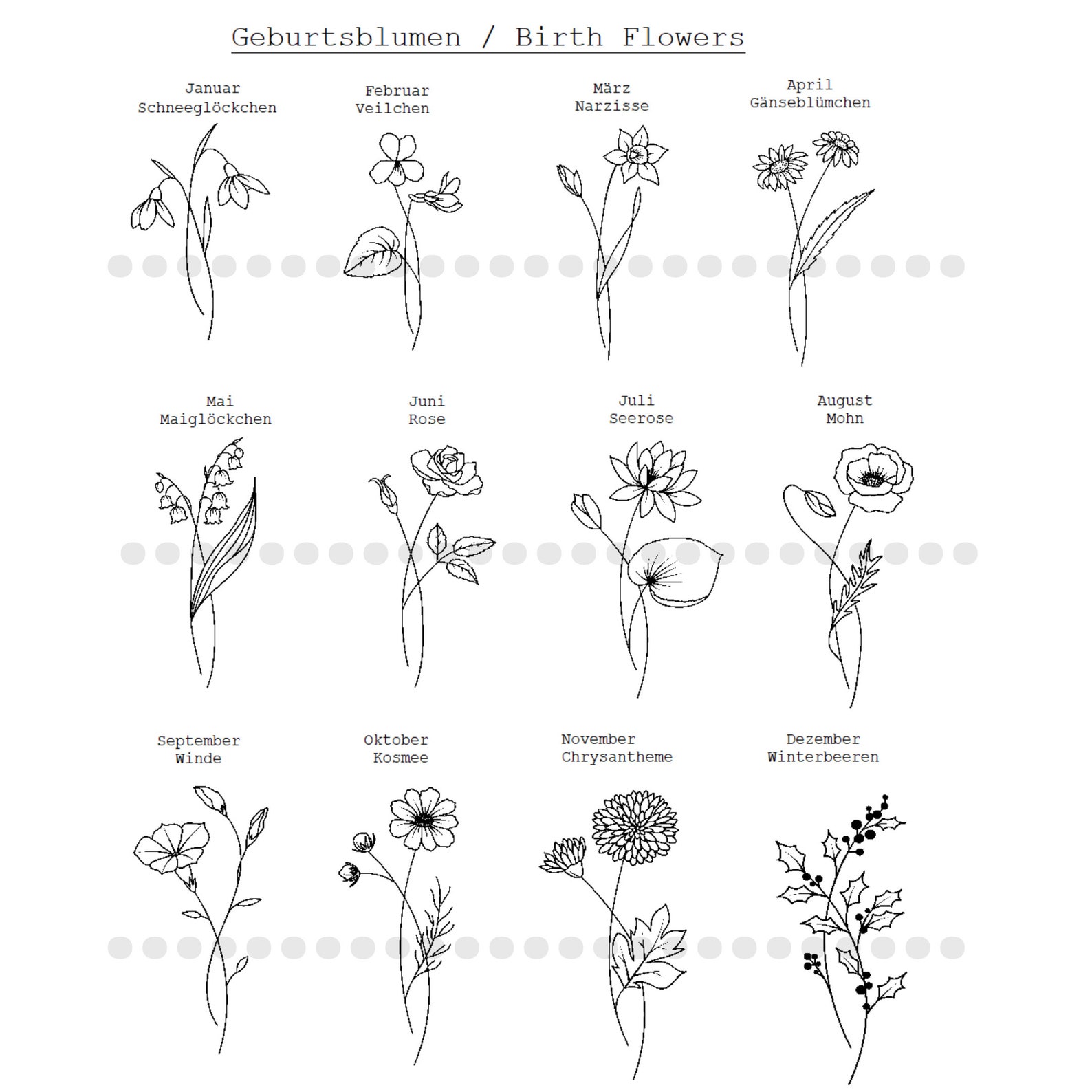 Geburtsblumen / Birth Flowers

Januar
Schneeglöckchen

Februar
Veilchen

März
Narzisse

April
Gänseblümchen

Mai
Maiglöckchen

Juni
Rose

Juli
Seerose

August
Mohn

September
Winde

Oktober
Kosmee

November
Chrysantheme

Dezember
Winterbeeren